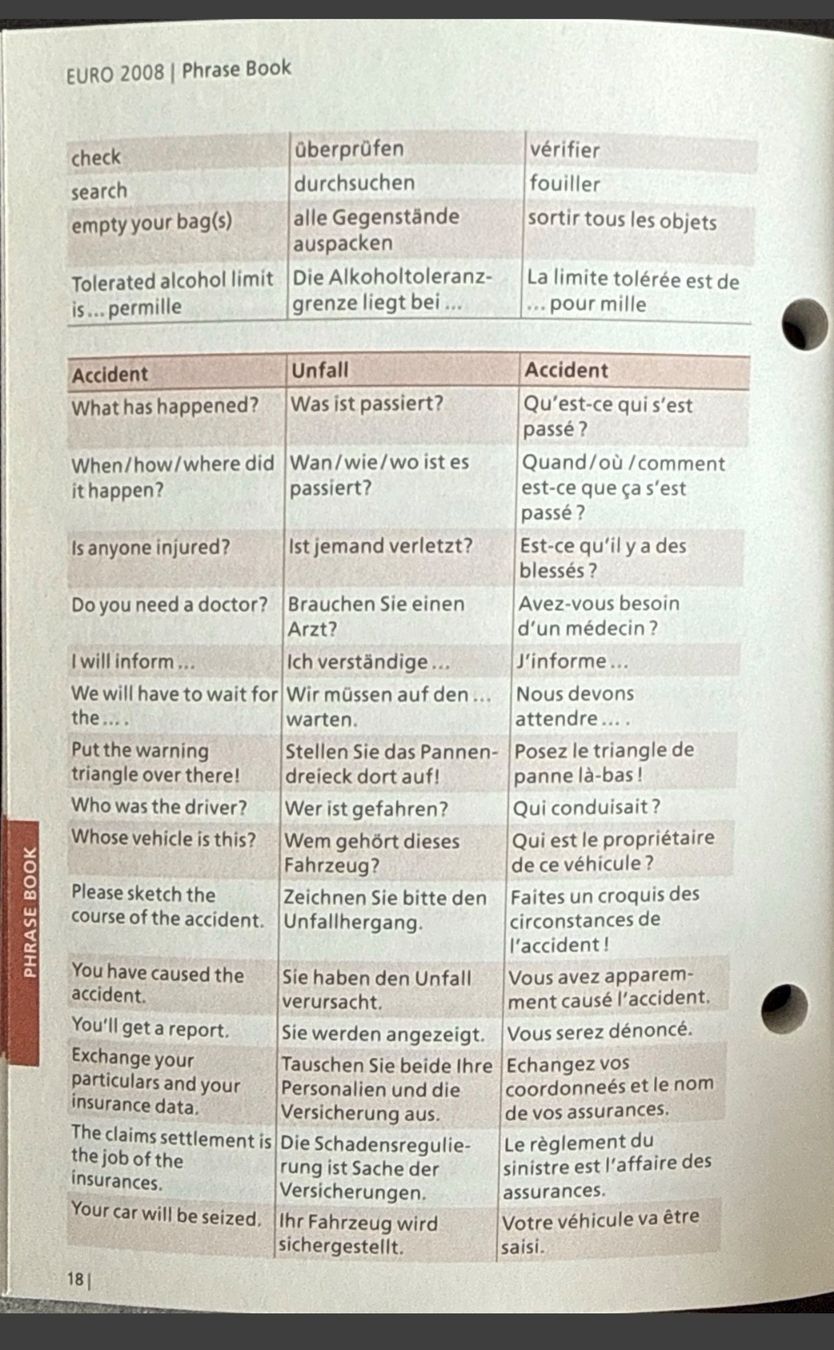 EURO 2008 | Phrase Book

| check | überprüfen | vérifier |
|---|---|---|
| search | durchsuchen | fouiller |
| empty your bag(s) | alle Gegenstände auspacken | sortir tous les objets |
| Tolerated alcohol limit is ... permille | Die Alkoholtoleranzgrenze liegt bei ... | La limite tolérée est de ... pour mille |

| Accident | Unfall | Accident |
|---|---|---|
| What has happened? | Was ist passiert? | Qu'est-ce qui s'est passé ? |
| When/how/where did it happen? | Wan/wie/wo ist es passiert? | Quand/où /comment est-ce que ça s'est passé ? |
| Is anyone injured? | Ist jemand verletzt? | Est-ce qu'il y a des blessés ? |
| Do you need a doctor? | Brauchen Sie einen Arzt? | Avez-vous besoin d'un médecin ? |
| I will inform ... | Ich verständige ... | J'informe ... |
| We will have to wait for the ... . | Wir müssen auf den ... warten. | Nous devons attendre ... . |
| Put the warning triangle over there! | Stellen Sie das Pannendreieck dort auf! | Posez le triangle de panne là-bas ! |
| Who was the driver? | Wer ist gefahren? | Qui conduisait ? |
| Whose vehicle is this? | Wem gehört dieses Fahrzeug? | Qui est le propriétaire de ce véhicule ? |
| Please sketch the course of the accident. | Zeichnen Sie bitte den Unfallhergang. | Faites un croquis des circonstances de l'accident ! |
| You have caused the accident. | Sie haben den Unfall verursacht. | Vous avez apparemment causé l'accident. |
| You'll get a report. | Sie werden angezeigt. | Vous serez dénoncé. |
| Exchange your particulars and your insurance data. | Tauschen Sie beide Ihre Personalien und die Versicherung aus. | Echangez vos coordonneés et le nom de vos assurances. |
| The claims settlement is the job of the insurances. | Die Schadensregulierung ist Sache der Versicherungen. | Le règlement du sinistre est l'affaire des assurances. |
| Your car will be seized. | Ihr Fahrzeug wird sichergestellt. | Votre véhicule va être saisi. |

PHRASE BOOK

18 |